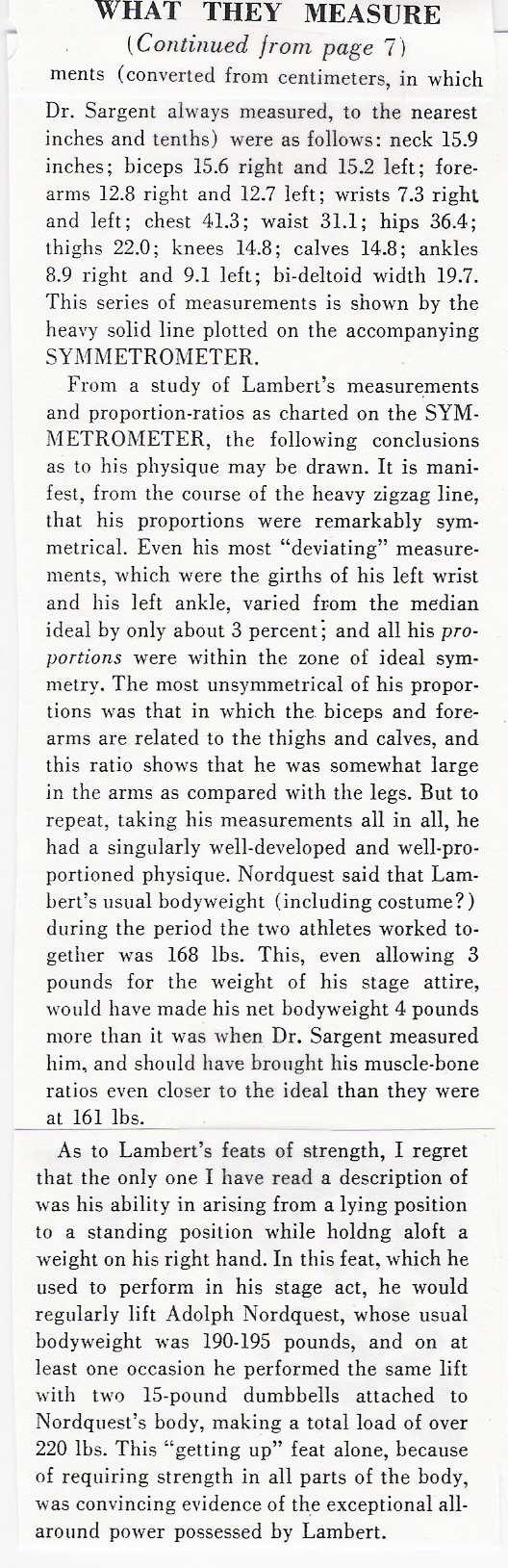 WHAT THEY MEASURE
(Continued from page 7)

ments (converted from centimeters, in which Dr. Sargent always measured, to the nearest inches and tenths) were as follows: neck 15.9 inches; biceps 15.6 right and 15.2 left; forearms 12.8 right and 12.7 left; wrists 7.3 right and left; chest 41.3; waist 31.1; hips 36.4; thighs 22.0; knees 14.8; calves 14.8; ankles 8.9 right and 9.1 left; bi-deltoid width 19.7. This series of measurements is shown by the heavy solid line plotted on the accompanying SYMMETROMETER.

From a study of Lambert's measurements and proportion-ratios as charted on the SYMMETROMETER, the following conclusions as to his physique may be drawn. It is manifest, from the course of the heavy zigzag line, that his proportions were remarkably symmetrical. Even his most "deviating" measurements, which were the girths of his left wrist and his left ankle, varied from the median ideal by only about 3 percent; and all his proportions were within the zone of ideal symmetry. The most unsymmetrical of his proportions was that in which the biceps and forearms are related to the thighs and calves, and this ratio shows that he was somewhat large in the arms as compared with the legs. But to repeat, taking his measurements all in all, he had a singularly well-developed and well-proportioned physique. Nordquest said that Lambert's usual bodyweight (including costume?) during the period the two athletes worked together was 168 lbs. This, even allowing 3 pounds for the weight of his stage attire, would have made his net bodyweight 4 pounds more than it was when Dr. Sargent measured him, and should have brought his muscle-bone ratios even closer to the ideal than they were at 161 lbs.

As to Lambert's feats of strength, I regret that the only one I have read a description of was his ability in arising from a lying position to a standing position while holdng aloft a weight on his right hand. In this feat, which he used to perform in his stage act, he would regularly lift Adolph Nordquest, whose usual bodyweight was 190-195 pounds, and on at least one occasion he performed the same lift with two 15-pound dumbbells attached to Nordquest's body, making a total load of over 220 lbs. This "getting up" feat alone, because of requiring strength in all parts of the body, was convincing evidence of the exceptional all-around power possessed by Lambert.